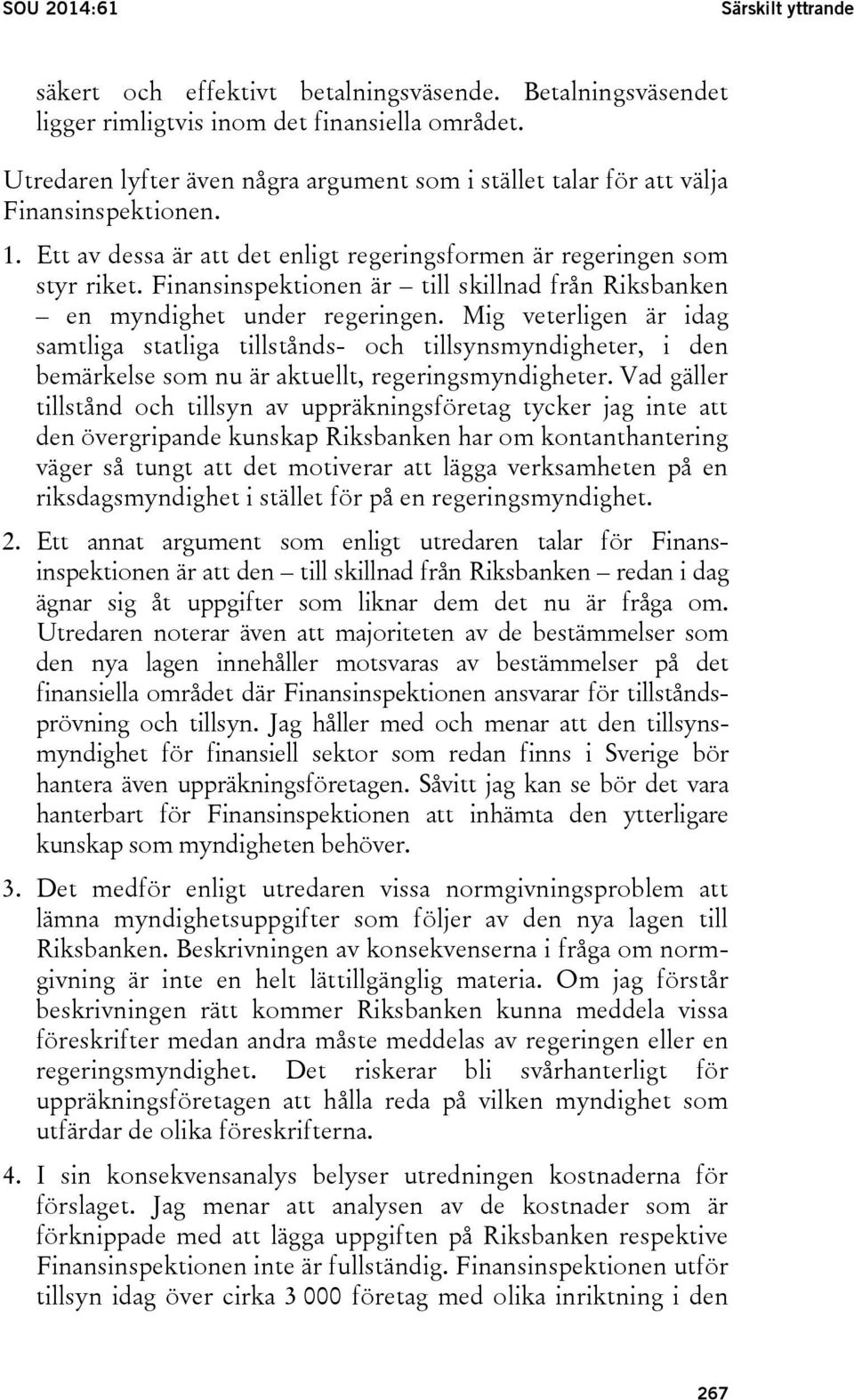 SOU 2014:61

Särskilt yttrande

säkert och effektivt betalningsväsende. Betalningsväsendet ligger rimligtvis inom det finansiella området.

Utredaren lyfter även några argument som i stället talar för att välja Finansinspektionen.

1. Ett av dessa är att det enligt regeringsformen är regeringen som styr riket. Finansinspektionen är – till skillnad från Riksbanken – en myndighet under regeringen. Mig veterligen är idag samtliga statliga tillstånds- och tillsynsmyndigheter, i den bemärkelse som nu är aktuellt, regeringsmyndigheter. Vad gäller tillstånd och tillsyn av uppräkningsföretag tycker jag inte att den övergripande kunskap Riksbanken har om kontanthantering väger så tungt att det motiverar att lägga verksamheten på en riksdagsmyndighet i stället för på en regeringsmyndighet.

2. Ett annat argument som enligt utredaren talar för Finansinspektionen är att den – till skillnad från Riksbanken – redan i dag ägnar sig åt uppgifter som liknar dem det nu är fråga om. Utredaren noterar även att majoriteten av de bestämmelser som den nya lagen innehåller motsvaras av bestämmelser på det finansiella området där Finansinspektionen ansvarar för tillståndsprövning och tillsyn. Jag håller med och menar att den tillsynsmyndighet för finansiell sektor som redan finns i Sverige bör hantera även uppräkningsföretagen. Såvitt jag kan se bör det vara hanterbart för Finansinspektionen att inhämta den ytterligare kunskap som myndigheten behöver.

3. Det medför enligt utredaren vissa normgivningsproblem att lämna myndighetsuppgifter som följer av den nya lagen till Riksbanken. Beskrivningen av konsekvenserna i fråga om normgivning är inte en helt lättillgänglig materia. Om jag förstår beskrivningen rätt kommer Riksbanken kunna meddela vissa föreskrifter medan andra måste meddelas av regeringen eller en regeringsmyndighet. Det riskerar bli svårhanterligt för uppräkningsföretagen att hålla reda på vilken myndighet som utfärdar de olika föreskrifterna.

4. I sin konsekvensanalys belyser utredningen kostnaderna för förslaget. Jag menar att analysen av de kostnader som är förknippade med att lägga uppgiften på Riksbanken respektive Finansinspektionen inte är fullständig. Finansinspektionen utför tillsyn idag över cirka 3 000 företag med olika inriktning i den

267